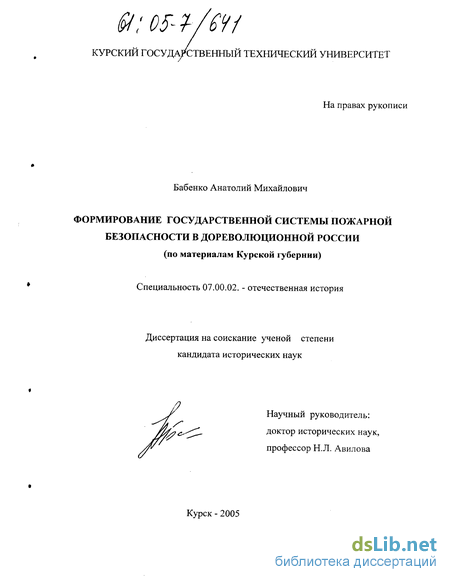 61:05-7/641

КУРСКИЙ ГОСУДАРСТВЕННЫЙ ТЕХНИЧЕСКИЙ УНИВЕРСИТЕТ

На правах рукописи

Бабенко Анатолий Михайлович

ФОРМИРОВАНИЕ ГОСУДАРСТВЕННОЙ СИСТЕМЫ ПОЖАРНОЙ БЕЗОПАСНОСТИ В ДОРЕВОЛЮЦИОННОЙ РОССИИ
(по материалам Курской губернии)

Специальность 07.00.02. - отечественная история

Диссертация на соискание ученой степени кандидата исторических наук

Научный руководитель:
доктор исторических наук,
профессор Н.Л. Авилова

Курск - 2005

dsLib.net
библиотека диссертаций